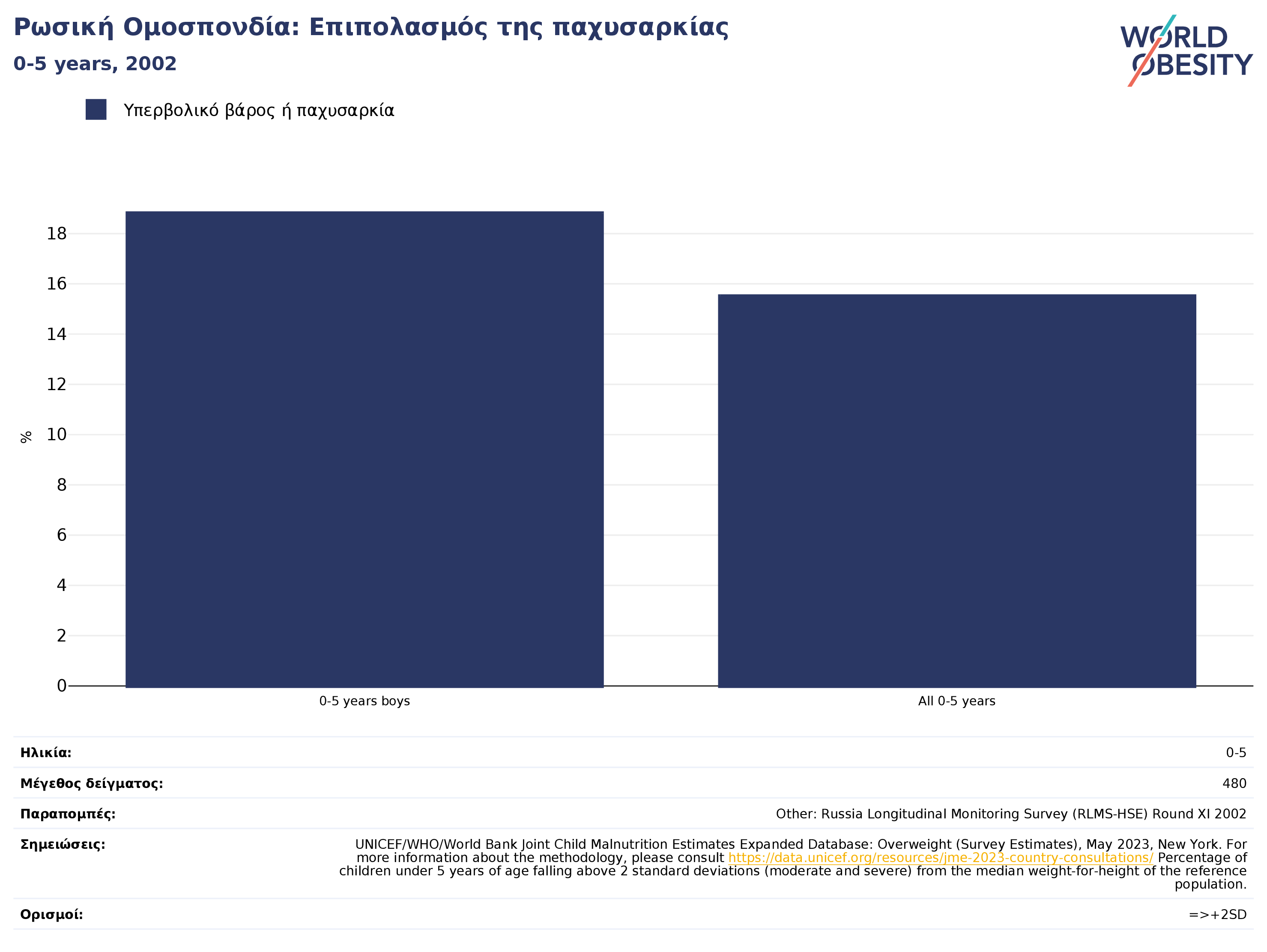 Ρωσική Ομοσπονδία: Επιπολασμός της παχυσαρκίας
0-5 years, 2002

WORLD OBESITY

Υπερβολικό βάρος ή παχυσαρκία

%

18
16
14
12
10
8
6
4
2
0

0-5 years boys
All 0-5 years

| | |
|---|---|
| Ηλικία: | 0-5 |
| Μέγεθος δείγματος: | 480 |
| Παραπομπές: | Other: Russia Longitudinal Monitoring Survey (RLMS-HSE) Round XI 2002 |
| Σημειώσεις: | UNICEF/WHO/World Bank Joint Child Malnutrition Estimates Expanded Database: Overweight (Survey Estimates), May 2023, New York. For more information about the methodology, please consult https://data.unicef.org/resources/jme-2023-country-consultations/ Percentage of children under 5 years of age falling above 2 standard deviations (moderate and severe) from the median weight-for-height of the reference population. |
| Ορισμοί: | =>+2SD |